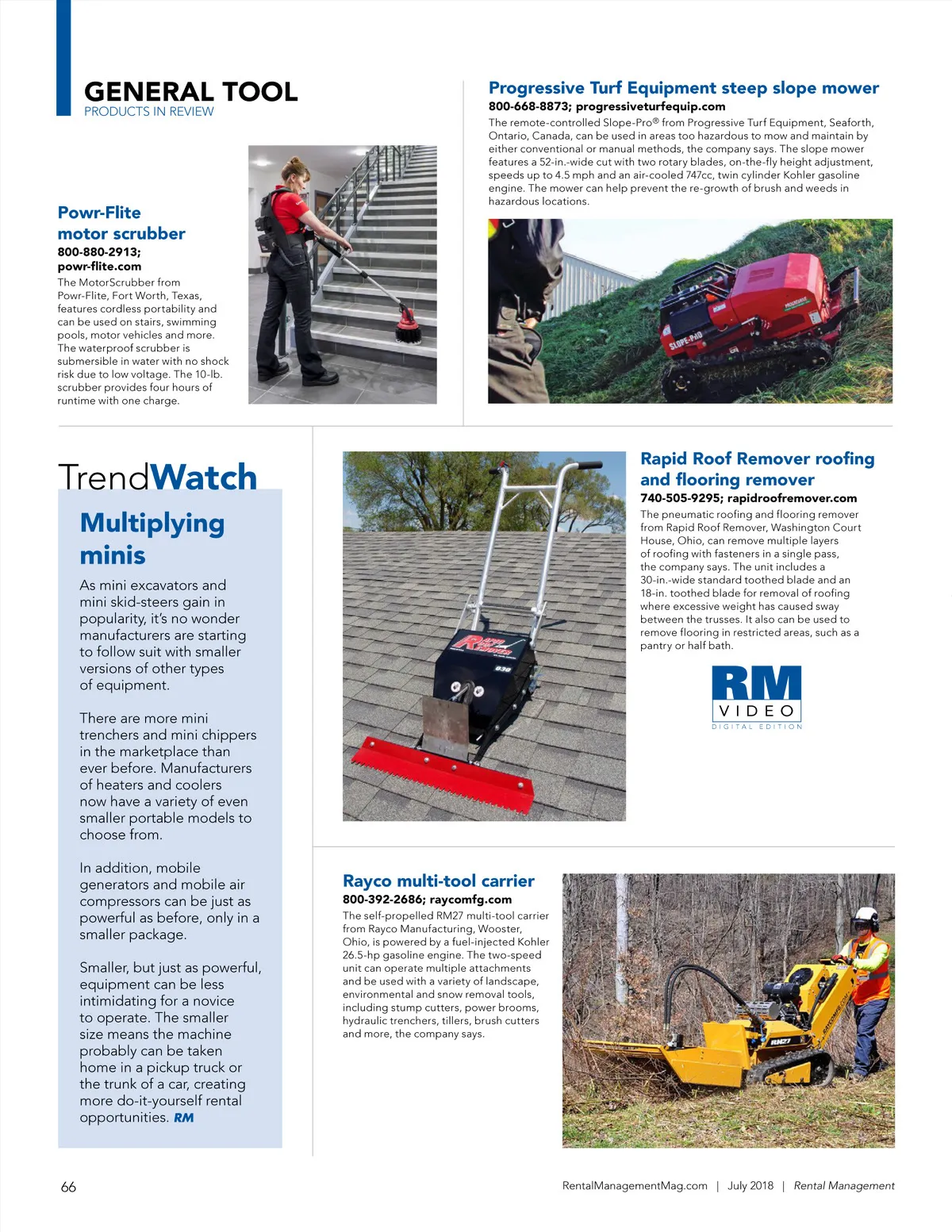 GENERAL TOOL
PRODUCTS IN REVIEW

Powr-Flite motor scrubber
800-880-2913; powr-flite.com
The MotorScrubber from Powr-Flite, Fort Worth, Texas, features cordless portability and can be used on stairs, swimming pools, motor vehicles and more. The waterproof scrubber is submersible in water with no shock risk due to low voltage. The 10-lb. scrubber provides four hours of runtime with one charge.

Progressive Turf Equipment steep slope mower
800-668-8873; progressiveturfequip.com
The remote-controlled Slope-Pro® from Progressive Turf Equipment, Seaforth, Ontario, Canada, can be used in areas too hazardous to mow and maintain by either conventional or manual methods, the company says. The slope mower features a 52-in.-wide cut with two rotary blades, on-the-fly height adjustment, speeds up to 4.5 mph and an air-cooled 747cc, twin cylinder Kohler gasoline engine. The mower can help prevent the re-growth of brush and weeds in hazardous locations.

SLOPE-PRO

TrendWatch
Multiplying minis
As mini excavators and mini skid-steers gain in popularity, it's no wonder manufacturers are starting to follow suit with smaller versions of other types of equipment.

There are more mini trenchers and mini chippers in the marketplace than ever before. Manufacturers of heaters and coolers now have a variety of even smaller portable models to choose from.

In addition, mobile generators and mobile air compressors can be just as powerful as before, only in a smaller package.

Smaller, but just as powerful, equipment can be less intimidating for a novice to operate. The smaller size means the machine probably can be taken home in a pickup truck or the trunk of a car, creating more do-it-yourself rental opportunities. RM

Rapid Roof Remover roofing and flooring remover
740-505-9295; rapidroofremover.com
The pneumatic roofing and flooring remover from Rapid Roof Remover, Washington Court House, Ohio, can remove multiple layers of roofing with fasteners in a single pass, the company says. The unit includes a 30-in.-wide standard toothed blade and an 18-in. toothed blade for removal of roofing where excessive weight has caused sway between the trusses. It also can be used to remove flooring in restricted areas, such as a pantry or half bath.

RM
VIDEO
DIGITAL EDITION

Rayco multi-tool carrier
800-392-2686; raycomfg.com
The self-propelled RM27 multi-tool carrier from Rayco Manufacturing, Wooster, Ohio, is powered by a fuel-injected Kohler 26.5-hp gasoline engine. The two-speed unit can operate multiple attachments and be used with a variety of landscape, environmental and snow removal tools, including stump cutters, power brooms, hydraulic trenchers, tillers, brush cutters and more, the company says.

RM27

66
RentalManagementMag.com | July 2018 | Rental Management